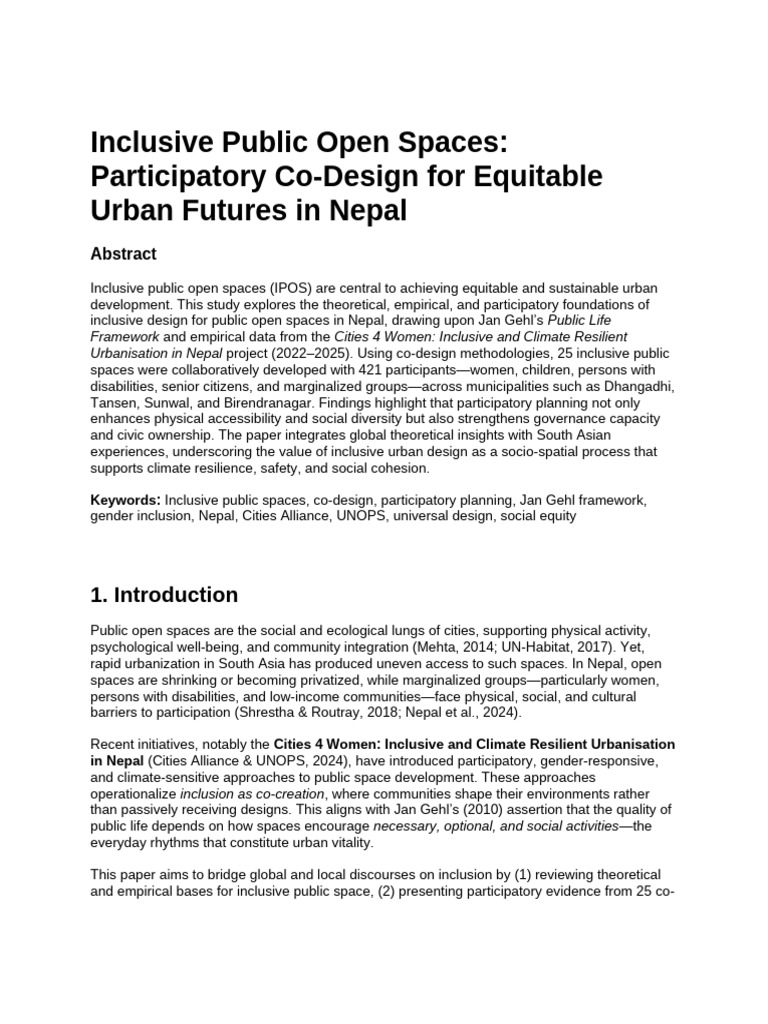 Inclusive Public Open Spaces: Participatory Co-Design for Equitable Urban Futures in Nepal

Abstract

Inclusive public open spaces (IPOS) are central to achieving equitable and sustainable urban development. This study explores the theoretical, empirical, and participatory foundations of inclusive design for public open spaces in Nepal, drawing upon Jan Gehl's Public Life Framework and empirical data from the Cities 4 Women: Inclusive and Climate Resilient Urbanisation in Nepal project (2022–2025). Using co-design methodologies, 25 inclusive public spaces were collaboratively developed with 421 participants—women, children, persons with disabilities, senior citizens, and marginalized groups—across municipalities such as Dhangadhi, Tansen, Sunwal, and Birendranagar. Findings highlight that participatory planning not only enhances physical accessibility and social diversity but also strengthens governance capacity and civic ownership. The paper integrates global theoretical insights with South Asian experiences, underscoring the value of inclusive urban design as a socio-spatial process that supports climate resilience, safety, and social cohesion.

Keywords: Inclusive public spaces, co-design, participatory planning, Jan Gehl framework, gender inclusion, Nepal, Cities Alliance, UNOPS, universal design, social equity

1. Introduction

Public open spaces are the social and ecological lungs of cities, supporting physical activity, psychological well-being, and community integration (Mehta, 2014; UN-Habitat, 2017). Yet, rapid urbanization in South Asia has produced uneven access to such spaces. In Nepal, open spaces are shrinking or becoming privatized, while marginalized groups—particularly women, persons with disabilities, and low-income communities—face physical, social, and cultural barriers to participation (Shrestha & Routray, 2018; Nepal et al., 2024).

Recent initiatives, notably the Cities 4 Women: Inclusive and Climate Resilient Urbanisation in Nepal (Cities Alliance & UNOPS, 2024), have introduced participatory, gender-responsive, and climate-sensitive approaches to public space development. These approaches operationalize inclusion as co-creation, where communities shape their environments rather than passively receiving designs. This aligns with Jan Gehl's (2010) assertion that the quality of public life depends on how spaces encourage necessary, optional, and social activities—the everyday rhythms that constitute urban vitality.

This paper aims to bridge global and local discourses on inclusion by (1) reviewing theoretical and empirical bases for inclusive public space, (2) presenting participatory evidence from 25 co-